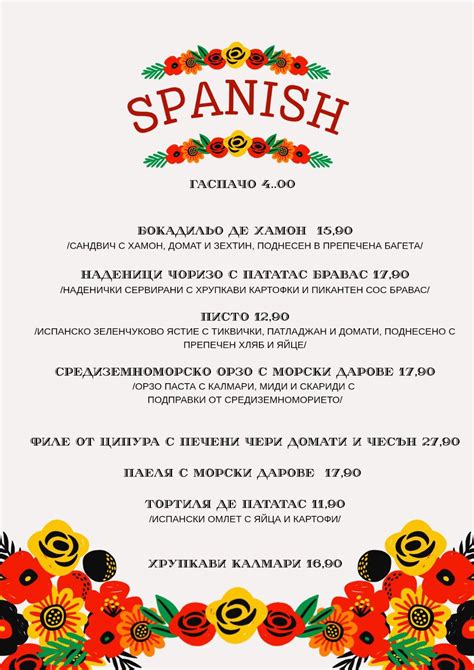 SPANISH

ГАСПАЧО 4..00

БОКАДИЛЬО ДЕ ХАМОН 15,90
/САНДВИЧ С ХАМОН, ДОМАТ И ЗЕХТИН, ПОДНЕСЕН В ПРЕПЕЧЕНА БАГЕТА/

НАДЕНИЦИ ЧОРИЗО С ПАТАТАС БРАВАС 17,90
/НАДЕНИЧКИ СЕРВИРАНИ С ХРУПКАВИ КАРТОФКИ И ПИКАНТЕН СОС БРАВАС/

ПИСТО 12,90
/ИСПАНСКО ЗЕЛЕНЧУКОВО ЯСТИЕ С ТИКВИЧКИ, ПАТЛАДЖАН И ДОМАТИ, ПОДНЕСЕНО С ПРЕПЕЧЕН ХЛЯБ И ЯЙЦЕ/

СРЕДИЗЕМНОМОРСКО ОРЗО С МОРСКИ ДАРОВЕ 17,90
/ОРЗО ПАСТА С КАЛМАРИ, МИДИ И СКАРИДИ С ПОДПРАВКИ ОТ СРЕДИЗЕМНОМОРИЕТО/

ФИЛЕ ОТ ЦИПУРА С ПЕЧЕНИ ЧЕРИ ДОМАТИ И ЧЕСЪН 27,90

ПАЕЛЯ С МОРСКИ ДАРОВЕ 17,90

ТОРТИЛЯ ДЕ ПАТАТАС 11,90
/ИСПАНСКИ ОМЛЕТ С ЯЙЦА И КАРТОФИ/

ХРУПКАВИ КАЛМАРИ 16,90